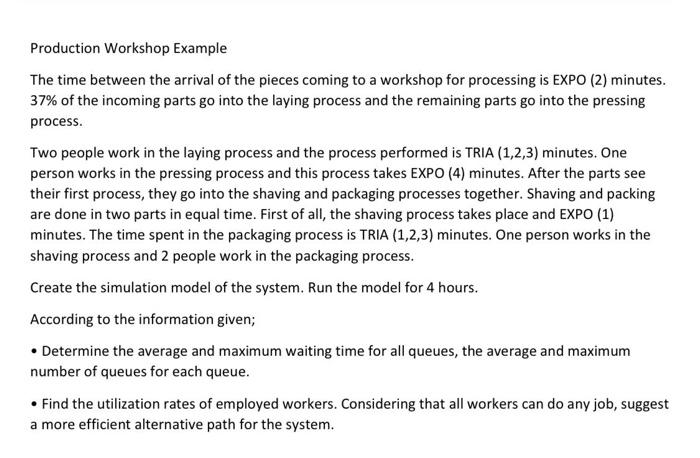 Production Workshop Example

The time between the arrival of the pieces coming to a workshop for processing is EXPO (2) minutes. 37% of the incoming parts go into the laying process and the remaining parts go into the pressing process.

Two people work in the laying process and the process performed is TRIA (1,2,3) minutes. One person works in the pressing process and this process takes EXPO (4) minutes. After the parts see their first process, they go into the shaving and packaging processes together. Shaving and packing are done in two parts in equal time. First of all, the shaving process takes place and EXPO (1) minutes. The time spent in the packaging process is TRIA (1,2,3) minutes. One person works in the shaving process and 2 people work in the packaging process.

Create the simulation model of the system. Run the model for 4 hours.

According to the information given;

• Determine the average and maximum waiting time for all queues, the average and maximum number of queues for each queue.

• Find the utilization rates of employed workers. Considering that all workers can do any job, suggest a more efficient alternative path for the system.